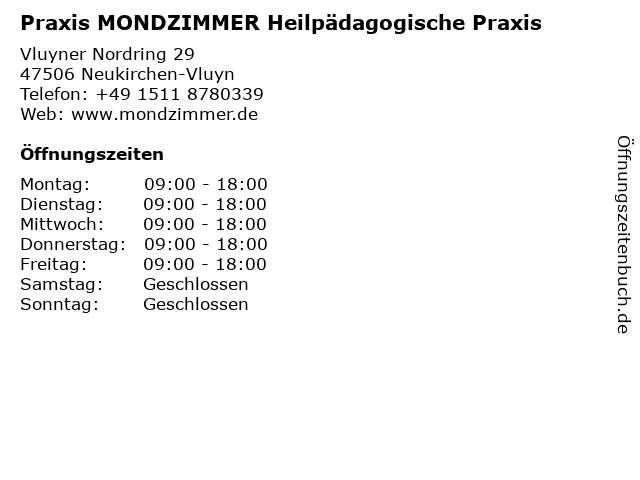 Praxis MONDZIMMER Heilpädagogische Praxis

Vluyner Nordring 29
47506 Neukirchen-Vluyn
Telefon: +49 1511 8780339
Web: www.mondzimmer.de

Öffnungszeiten

Montag: 09:00 - 18:00
Dienstag: 09:00 - 18:00
Mittwoch: 09:00 - 18:00
Donnerstag: 09:00 - 18:00
Freitag: 09:00 - 18:00
Samstag: Geschlossen
Sonntag: Geschlossen

Öffnungszeitenbuch.de